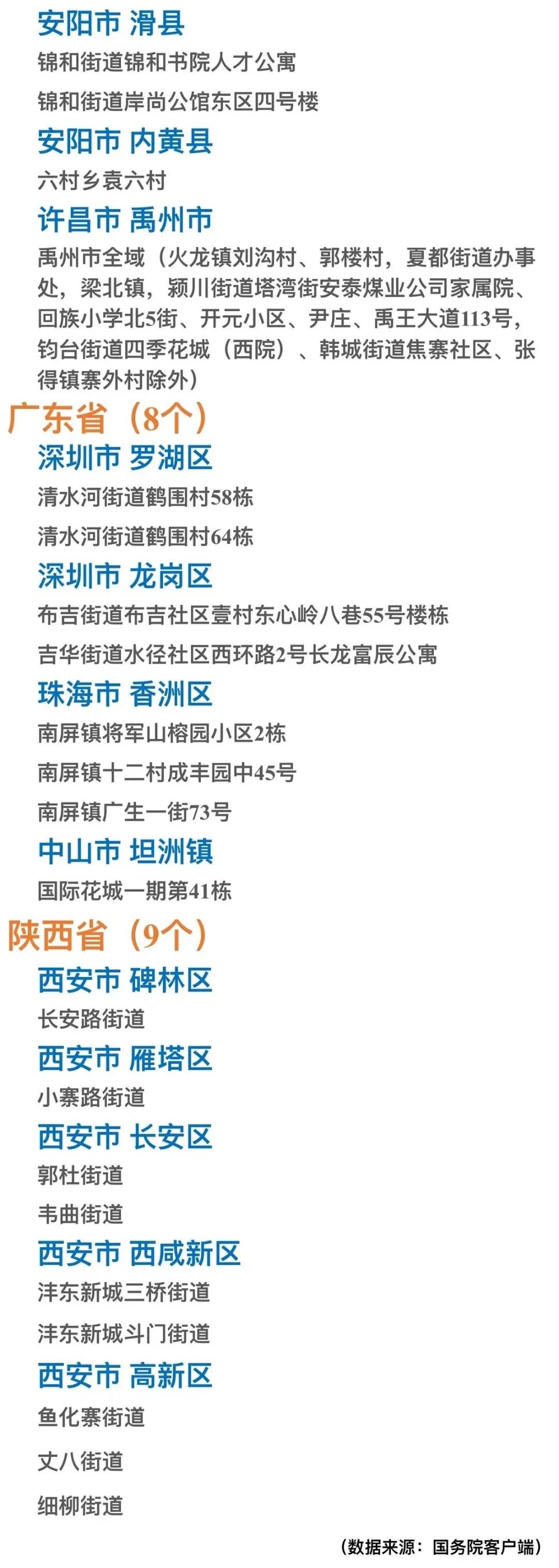 安阳市 滑县

锦和街道锦和书院人才公寓

锦和街道岸尚公馆东区四号楼

安阳市 内黄县

六村乡袁六村

许昌市 禹州市

禹州市全域（火龙镇刘沟村、郭楼村，夏都街道办事处，梁北镇，颍川街道塔湾街安泰煤业公司家属院、回族小学北5街、开元小区、尹庄、禹王大道113号，钧台街道四季花城（西院）、韩城街道焦寨社区、张得镇寨外村除外）

广东省（8个）

深圳市 罗湖区

清水河街道鹤围村58栋

清水河街道鹤围村64栋

深圳市 龙岗区

布吉街道布吉社区壹村东心岭八巷55号楼栋

吉华街道水径社区西环路2号长龙富辰公寓

珠海市 香洲区

南屏镇将军山榕园小区2栋

南屏镇十二村成丰园中45号

南屏镇广生一街73号

中山市 坦洲镇

国际花城一期第41栋

陕西省（9个）

西安市 碑林区

长安路街道

西安市 雁塔区

小寨路街道

西安市 长安区

郭杜街道

韦曲街道

西安市 西咸新区

沣东新城三桥街道

沣东新城斗门街道

西安市 高新区

鱼化寨街道

丈八街道

细柳街道

（数据来源：国务院客户端）